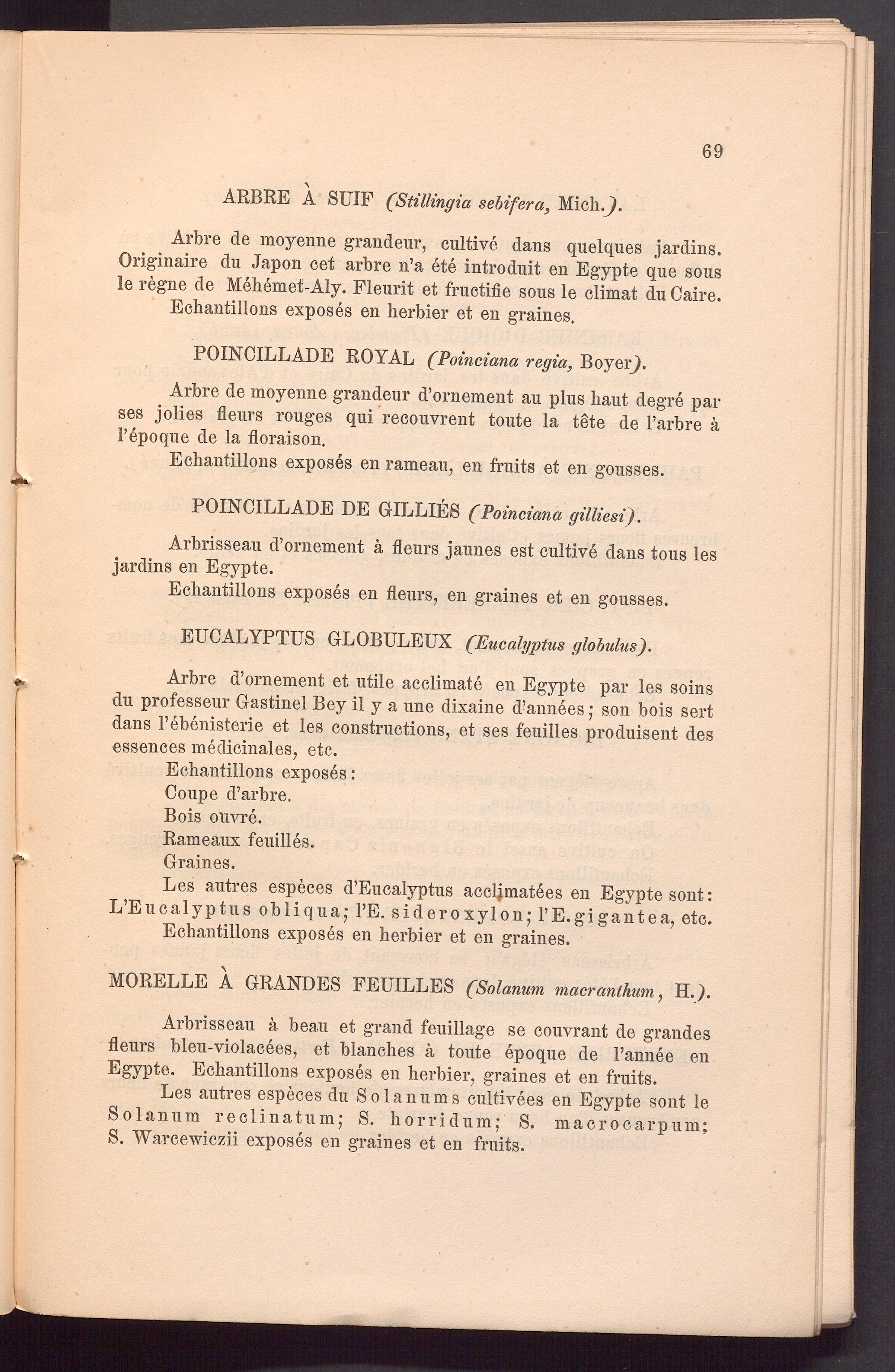 69

ARBRE À SUIF (Stillingia sebifera, Mich.).

Arbre de moyenne grandeur, cultivé dans quelques jardins. Originaire du Japon cet arbre n'a été introduit en Egypte que sous le règne de Méhémet-Aly. Fleurit et fructifie sous le climat du Caire.
Echantillons exposés en herbier et en graines.

POINCILLADE ROYAL (Poinciana regia, Boyer).

Arbre de moyenne grandeur d'ornement au plus haut degré par ses jolies fleurs rouges qui recouvrent toute la tête de l'arbre à l'époque de la floraison.
Echantillons exposés en rameau, en fruits et en gousses.

POINCILLADE DE GILLIÉS (Poinciana gilliesi).

Arbrisseau d'ornement à fleurs jaunes est cultivé dans tous les jardins en Egypte.
Echantillons exposés en fleurs, en graines et en gousses.

EUCALYPTUS GLOBULEUX (Eucalyptus globulus).

Arbre d'ornement et utile acclimaté en Egypte par les soins du professeur Gastinel Bey il y a une dixaine d'années; son bois sert dans l'ébénisterie et les constructions, et ses feuilles produisent des essences médicinales, etc.
Echantillons exposés:
Coupe d'arbre.
Bois ouvré.
Rameaux feuillés.
Graines.
Les autres espèces d'Eucalyptus acclimatées en Egypte sont: L'Eucalyptus obliqua; l'E. sideroxylon; l'E. gigantea, etc.
Echantillons exposés en herbier et en graines.

MORELLE À GRANDES FEUILLES (Solanum macranthum, H.).

Arbrisseau à beau et grand feuillage se couvrant de grandes fleurs bleu-violacées, et blanches à toute époque de l'année en Egypte. Echantillons exposés en herbier, graines et en fruits.
Les autres espèces du Solanums cultivées en Egypte sont le Solanum reclinatum; S. horridum; S. macrocarpum; S. Warcewiczii exposés en graines et en fruits.